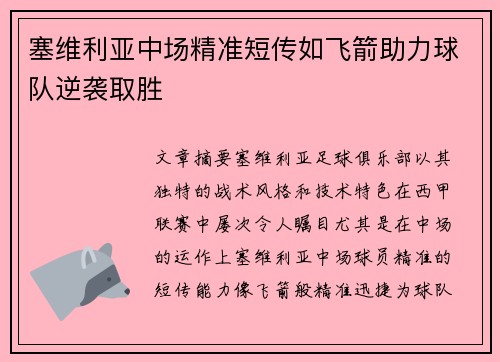 塞维利亚中场精准短传如飞箭助力球队逆袭取胜

文章摘要塞维利亚足球俱乐部以其独特的战术风格和技术特色在西甲联赛中屡次令人瞩目尤其是在中场的运作上塞维利亚中场球员精准的短传能力像飞箭般精准迅捷为球队